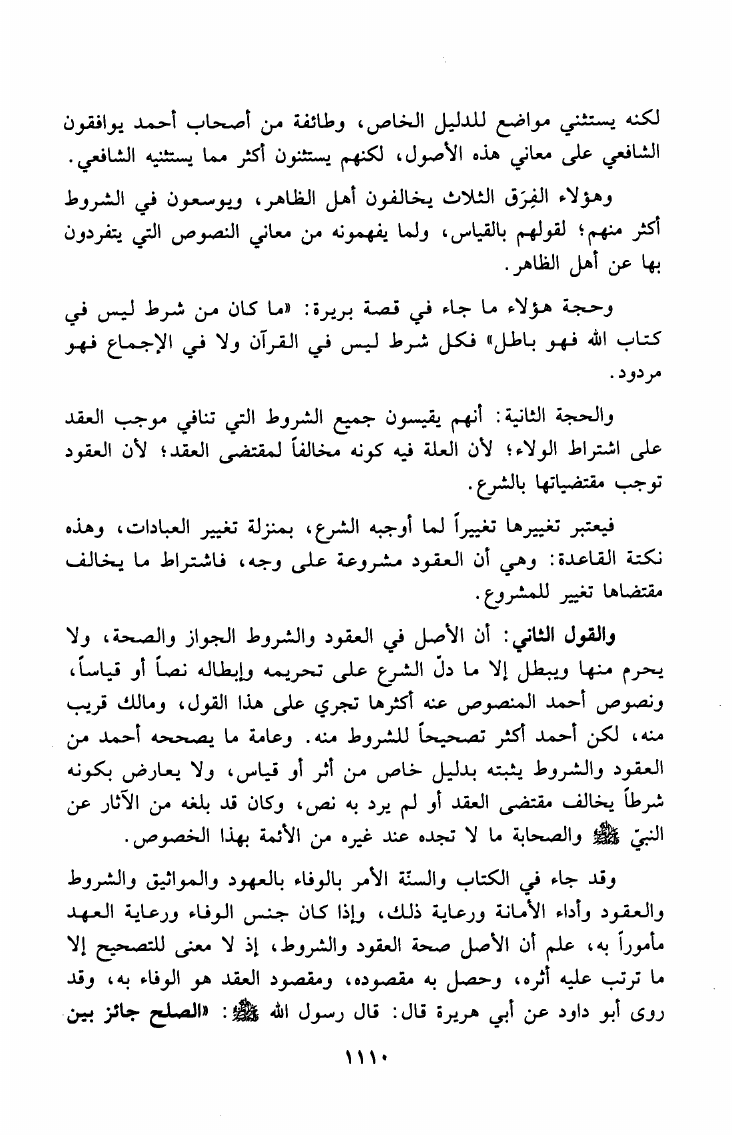 لكنه يستثني مواضع للدليل الخاص، وطائفة من أصحاب أحمد يوافقون الشافعي على معاني هذه الأصول، لكنهم يستثنون أكثر مما يستثنيه الشافعي.

وهؤلاء الفِرَق الثلاث يخالفون أهل الظاهر، ويوسعون في الشروط أكثر منهم؛ لقولهم بالقياس، ولما يفهمونه من معاني النصوص التي يتفردون بها عن أهل الظاهر.

وحجة هؤلاء ما جاء في قصة بريرة: «ما كان من شرط ليس في كتاب الله فهو باطل» فكل شرط ليس في القرآن ولا في الإجماع فهو مردود.

والحجة الثانية: أنهم يقيسون جميع الشروط التي تنافي موجب العقد على اشتراط الولاء؛ لأن العلة فيه كونه مخالفاً لمقتضى العقد؛ لأن العقود توجب مقتضياتها بالشرع.

فيعتبر تغييرها تغييراً لما أوجبه الشرع، بمنزلة تغيير العبادات، وهذه نكتة القاعدة: وهي أن العقود مشروعة على وجه، فاشتراط ما يخالف مقتضاها تغيير للمشروع.

والقول الثاني: أن الأصل في العقود والشروط الجواز والصحة، ولا يحرم منها ويبطل إلا ما دلّ الشرع على تحريمه وإبطاله نصاً أو قياساً، ونصوص أحمد المنصوص عنه أكثرها تجري على هذا القول، ومالك قريب منه، لكن أحمد أكثر تصحيحاً للشروط منه. وعامة ما يصححه أحمد من العقود والشروط يثبته بدليل خاص من أثر أو قياس، ولا يعارض بكونه شرطاً يخالف مقتضى العقد أو لم يرد به نص، وكان قد بلغه من الآثار عن النبيّ ﷺ والصحابة ما لا تجده عند غيره من الأئمة بهذا الخصوص.

وقد جاء في الكتاب والسنّة الأمر بالوفاء بالعهود والمواثيق والشروط والعقود وأداء الأمانة ورعاية ذلك، وإذا كان جنس الوفاء ورعاية العهد مأموراً به، علم أن الأصل صحة العقود والشروط، إذ لا معنى للتصحيح إلا ما ترتب عليه أثره، وحصل به مقصوده، ومقصود العقد هو الوفاء به، وقد روى أبو داود عن أبي هريرة قال: قال رسول الله ﷺ: «الصلح جائز بين

١١١٠